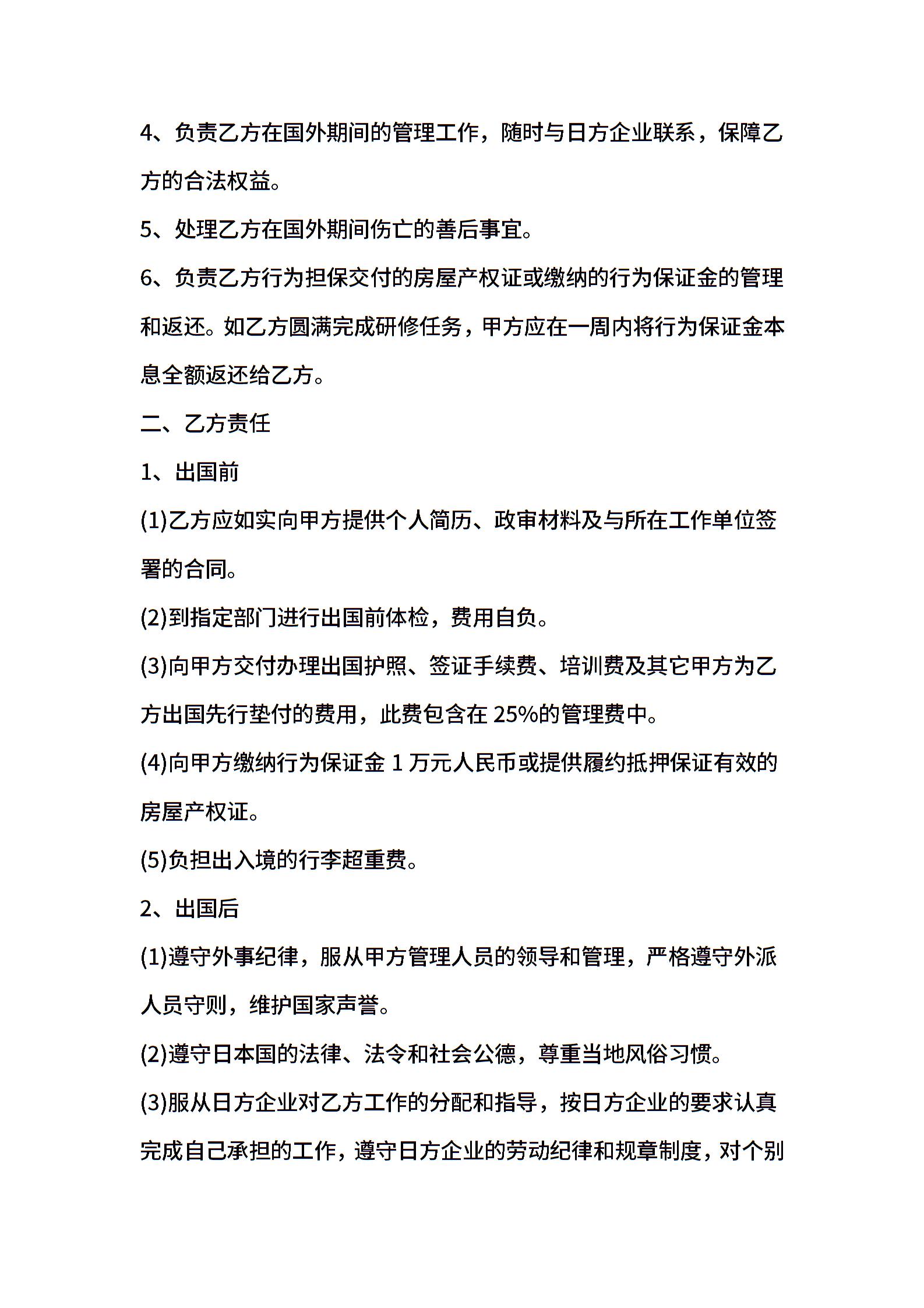 4、负责乙方在国外期间的管理工作，随时与日方企业联系，保障乙方的合法权益。

5、处理乙方在国外期间伤亡的善后事宜。

6、负责乙方行为担保交付的房屋产权证或缴纳的行为保证金的管理和返还。如乙方圆满完成研修任务，甲方应在一周内将行为保证金本息全额返还给乙方。

二、乙方责任

1、出国前

(1)乙方应如实向甲方提供个人简历、政审材料及与所在工作单位签署的合同。

(2)到指定部门进行出国前体检，费用自负。

(3)向甲方交付办理出国护照、签证手续费、培训费及其它甲方为乙方出国先行垫付的费用，此费包含在 25%的管理费中。

(4)向甲方缴纳行为保证金 1 万元人民币或提供履约抵押保证有效的房屋产权证。

(5)负担出入境的行李超重费。

2、出国后

(1)遵守外事纪律，服从甲方管理人员的领导和管理，严格遵守外派人员守则，维护国家声誉。

(2)遵守日本国的法律、法令和社会公德，尊重当地风俗习惯。

(3)服从日方企业对乙方工作的分配和指导，按日方企业的要求认真完成自己承担的工作，遵守日方企业的劳动纪律和规章制度，对个别